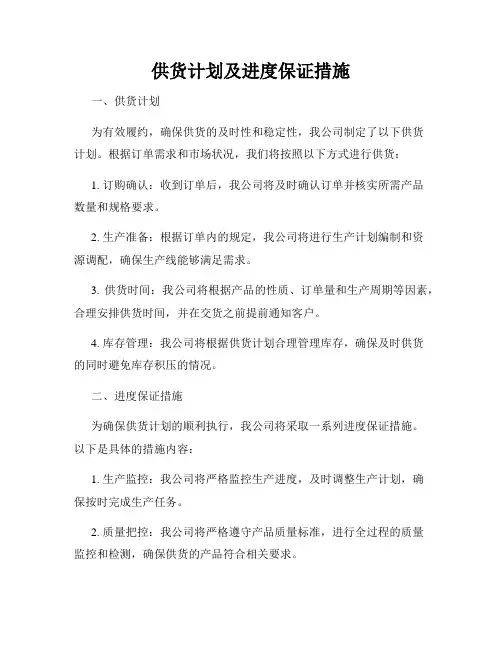 供货计划及进度保证措施

一、供货计划

为有效履约，确保供货的及时性和稳定性，我公司制定了以下供货计划。根据订单需求和市场状况，我们将按照以下方式进行供货：

1. 订购确认：收到订单后，我公司将及时确认订单并核实所需产品数量和规格要求。

2. 生产准备：根据订单内的规定，我公司将进行生产计划编制和资源调配，确保生产线能够满足需求。

3. 供货时间：我公司将根据产品的性质、订单量和生产周期等因素，合理安排供货时间，并在交货之前提前通知客户。

4. 库存管理：我公司将根据供货计划合理管理库存，确保及时供货的同时避免库存积压的情况。

二、进度保证措施

为确保供货计划的顺利执行，我公司将采取一系列进度保证措施。以下是具体的措施内容：

1. 生产监控：我公司将严格监控生产进度，及时调整生产计划，确保按时完成生产任务。

2. 质量把控：我公司将严格遵守产品质量标准，进行全过程的质量监控和检测，确保供货的产品符合相关要求。